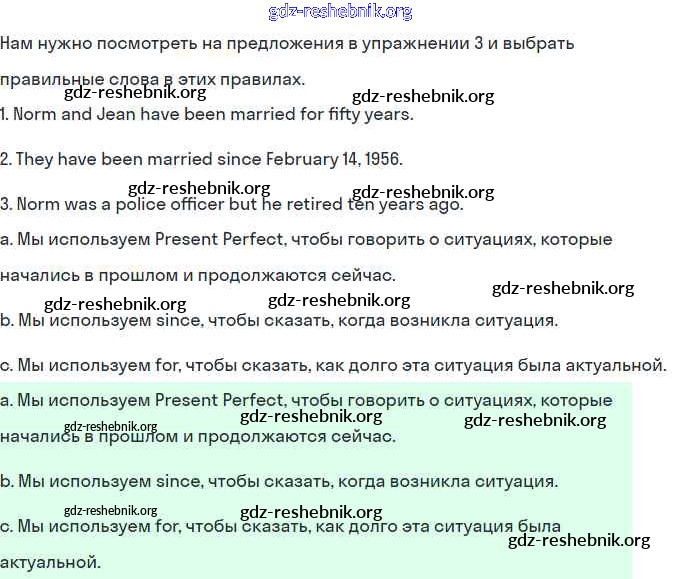 gdz-reshebnik.org

Нам нужно посмотреть на предложения в упражнении 3 и выбрать правильные слова в этих правилах.

gdz-reshebnik.org gdz-reshebnik.org

1. Norm and Jean have been married for fifty years.

2. They have been married since February 14, 1956.

gdz-reshebnik.org gdz-reshebnik.org

3. Norm was a police officer but he retired ten years ago.

a. Мы используем Present Perfect, чтобы говорить о ситуациях, которые начались в прошлом и продолжаются сейчас.

gdz-reshebnik.org gdz-reshebnik.org gdz-reshebnik.org

b. Мы используем since, чтобы сказать, когда возникла ситуация.

c. Мы используем for, чтобы сказать, как долго эта ситуация была актуальной.

a. Мы используем Present Perfect, чтобы говорить о ситуациях, которые начались в прошлом и продолжаются сейчас.

gdz-reshebnik.org gdz-reshebnik.org gdz-reshebnik.org

b. Мы используем since, чтобы сказать, когда возникла ситуация.

gdz-reshebnik.org gdz-reshebnik.org

c. Мы используем for, чтобы сказать, как долго эта ситуация была актуальной.

gdz-reshebnik.org